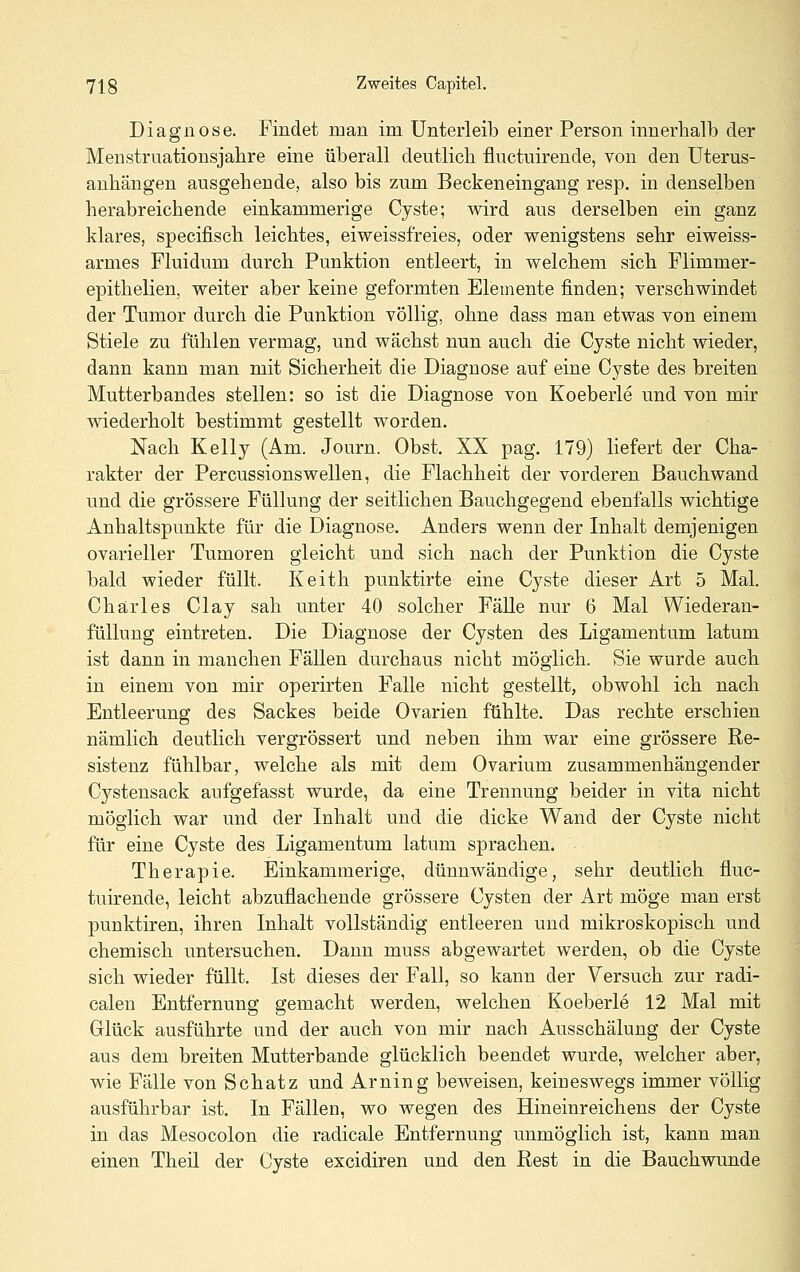 718 Zweites Capitel.

Diagnose. Findet man im Unterleib einer Person innerhalb der Menstruationsjahre eine überall deutlich fluctuirende, von den Uterusanhängen ausgehende, also bis zum Beckeneingang resp. in denselben herabreichende einkammerige Cyste; wird aus derselben ein ganz klares, specifisch leichtes, eiweissfreies, oder wenigstens sehr eiweissarmes Fluidum durch Punktion entleert, in welchem sich Flimmerepithelien, weiter aber keine geformten Elemente finden; verschwindet der Tumor durch die Punktion völlig, ohne dass man etwas von einem Stiele zu fühlen vermag, und wächst nun auch die Cyste nicht wieder, dann kann man mit Sicherheit die Diagnose auf eine Cyste des breiten Mutterbandes stellen: so ist die Diagnose von Koeberlé und von mir wiederholt bestimmt gestellt worden.

Nach Kelly (Am. Journ. Obst. XX pag. 179) liefert der Charakter der Percussionswellen, die Flachheit der vorderen Bauchwand und die grössere Füllung der seitlichen Bauchgegend ebenfalls wichtige Anhaltspunkte für die Diagnose. Anders wenn der Inhalt demjenigen ovarieller Tumoren gleicht und sich nach der Punktion die Cyste bald wieder füllt. Keith punktirte eine Cyste dieser Art 5 Mal. Charles Clay sah unter 40 solcher Fälle nur 6 Mal Wiederanfüllung eintreten. Die Diagnose der Cysten des Ligamentum latum ist dann in manchen Fällen durchaus nicht möglich. Sie wurde auch in einem von mir operirten Falle nicht gestellt, obwohl ich nach Entleerung des Sackes beide Ovarien fühlte. Das rechte erschien nämlich deutlich vergrössert und neben ihm war eine grössere Resistenz fühlbar, welche als mit dem Ovarium zusammenhängender Cystensack aufgefasst wurde, da eine Trennung beider in vita nicht möglich war und der Inhalt und die dicke Wand der Cyste nicht für eine Cyste des Ligamentum latum sprachen.

Therapie. Einkammerige, dünnwändige, sehr deutlich fluctuirende, leicht abzuflachende grössere Cysten der Art möge man erst punktiren, ihren Inhalt vollständig entleeren und mikroskopisch und chemisch untersuchen. Dann muss abgewartet werden, ob die Cyste sich wieder füllt. Ist dieses der Fall, so kann der Versuch zur radicalen Entfernung gemacht werden, welchen Koeberlé 12 Mal mit Glück ausführte und der auch von mir nach Ausschälung der Cyste aus dem breiten Mutterbande glücklich beendet wurde, welcher aber, wie Fälle von Schatz und Arning beweisen, keineswegs immer völlig ausführbar ist. In Fällen, wo wegen des Hineinreichens der Cyste in das Mesocolon die radicale Entfernung unmöglich ist, kann man einen Theil der Cyste excidiren und den Rest in die Bauchwunde